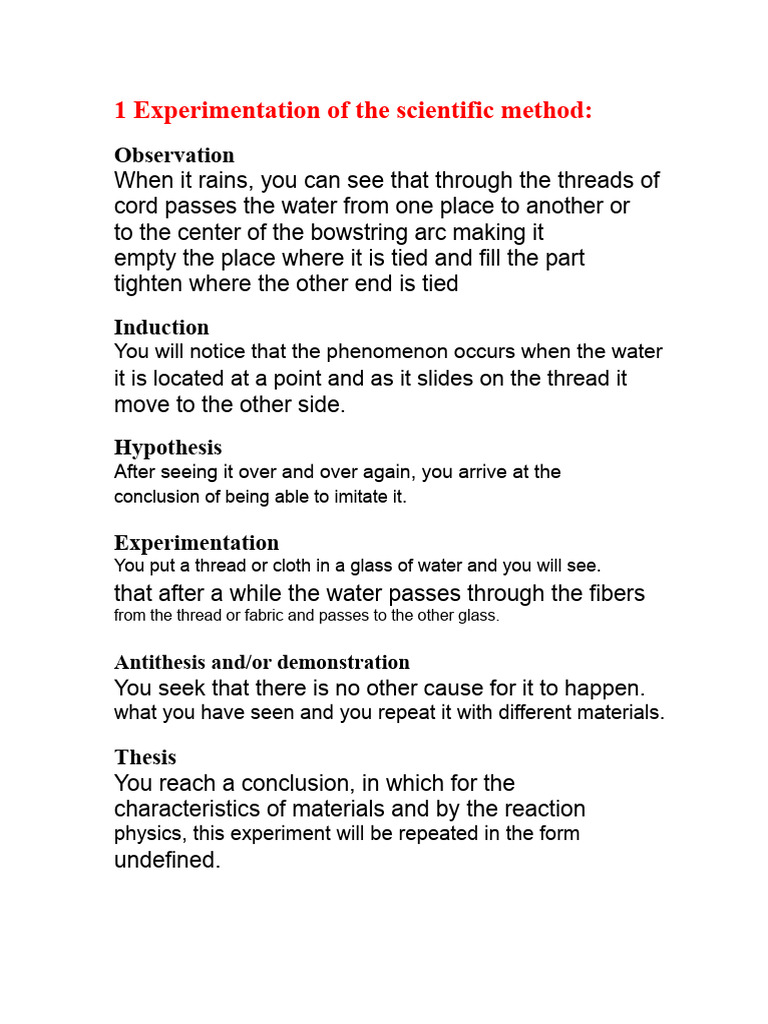 1 Experimentation of the scientific method:

Observation
When it rains, you can see that through the threads of cord passes the water from one place to another or to the center of the bowstring arc making it empty the place where it is tied and fill the part tighten where the other end is tied

Induction
You will notice that the phenomenon occurs when the water it is located at a point and as it slides on the thread it move to the other side.

Hypothesis
After seeing it over and over again, you arrive at the conclusion of being able to imitate it.

Experimentation
You put a thread or cloth in a glass of water and you will see. that after a while the water passes through the fibers from the thread or fabric and passes to the other glass.

Antithesis and/or demonstration
You seek that there is no other cause for it to happen. what you have seen and you repeat it with different materials.

Thesis
You reach a conclusion, in which for the characteristics of materials and by the reaction physics, this experiment will be repeated in the form undefined.